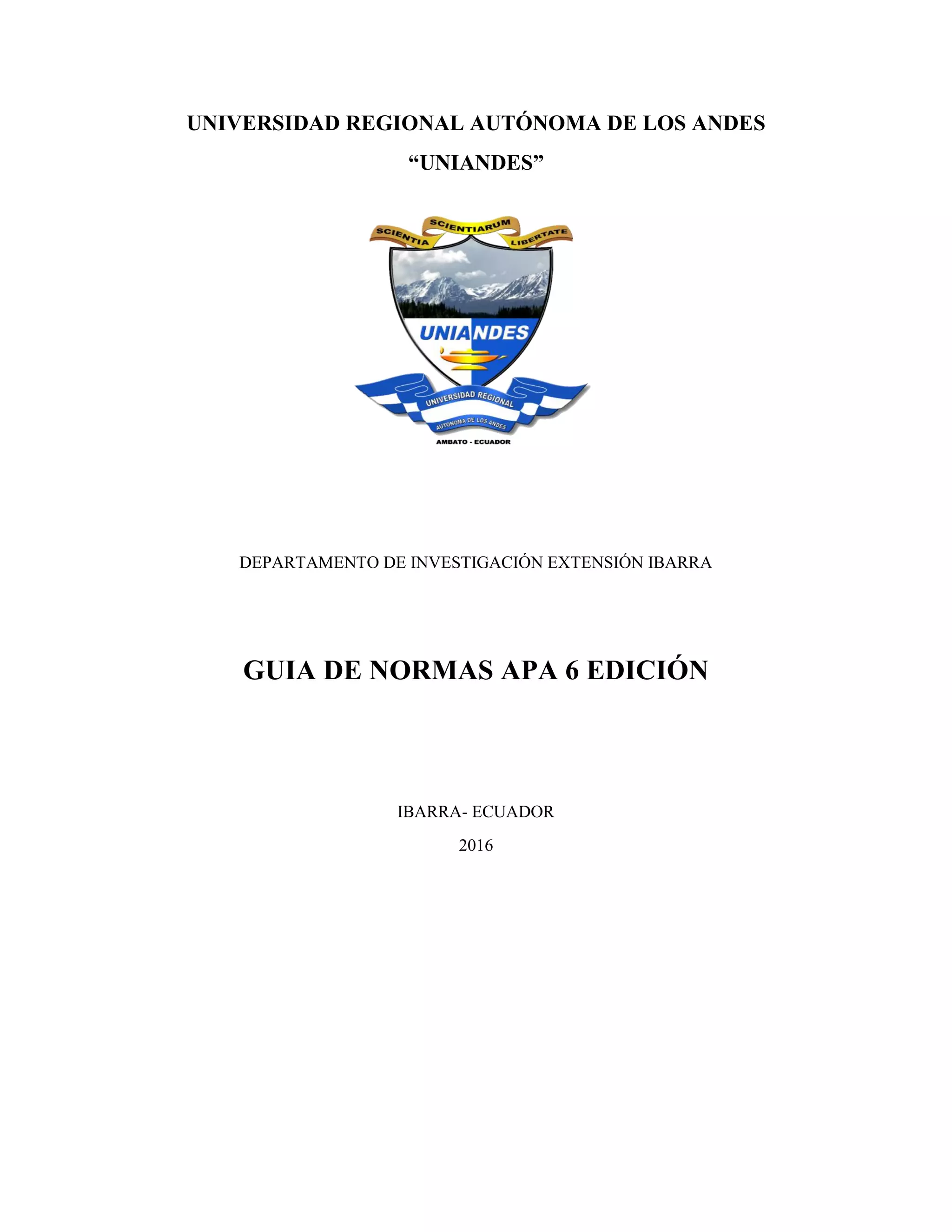 UNIVERSIDAD REGIONAL AUTÓNOMA DE LOS ANDES

"UNIANDES"

SCIENTIA SCIENTIARUM LIBERTATE

UNIANDES

UNIVERSIDAD REGIONAL

AUTONOMA DE LOS ANDES

AMBATO - ECUADOR

DEPARTAMENTO DE INVESTIGACIÓN EXTENSIÓN IBARRA

GUIA DE NORMAS APA 6 EDICIÓN

IBARRA- ECUADOR

2016